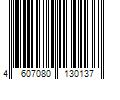 4 607080 130137